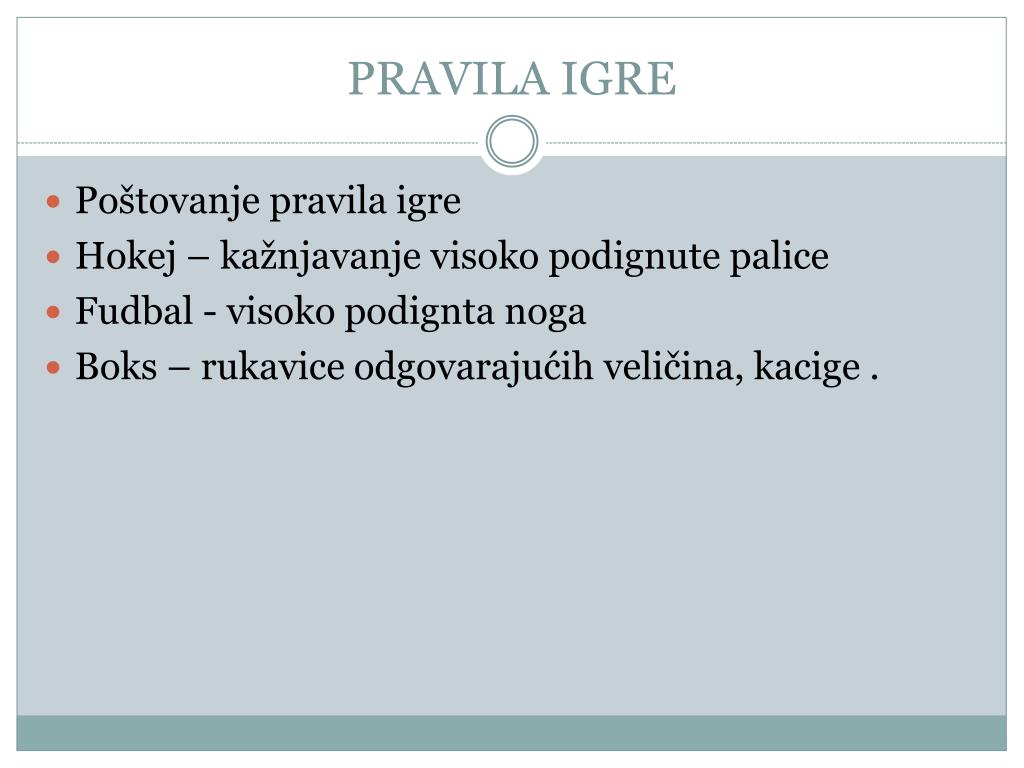 PRAVILA IGRE

- Poštovanje pravila igre
- Hokej – kažnjavanje visoko podignute palice
- Fudbal - visoko podignta noga
- Boks – rukavice odgovarajućih veličina, kacige .